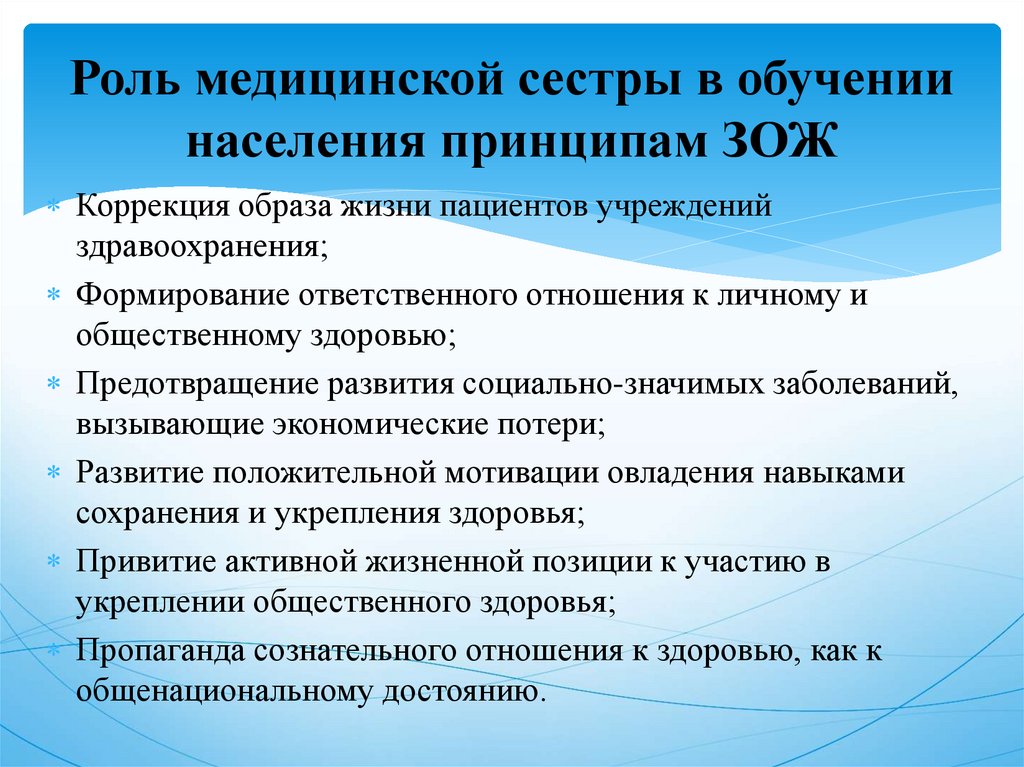 Роль медицинской сестры в обучении населения принципам ЗОЖ

* Коррекция образа жизни пациентов учреждений здравоохранения;
* Формирование ответственного отношения к личному и общественному здоровью;
* Предотвращение развития социально-значимых заболеваний, вызывающие экономические потери;
* Развитие положительной мотивации овладения навыками сохранения и укрепления здоровья;
* Привитие активной жизненной позиции к участию в укреплении общественного здоровья;
* Пропаганда сознательного отношения к здоровью, как к общенациональному достоянию.